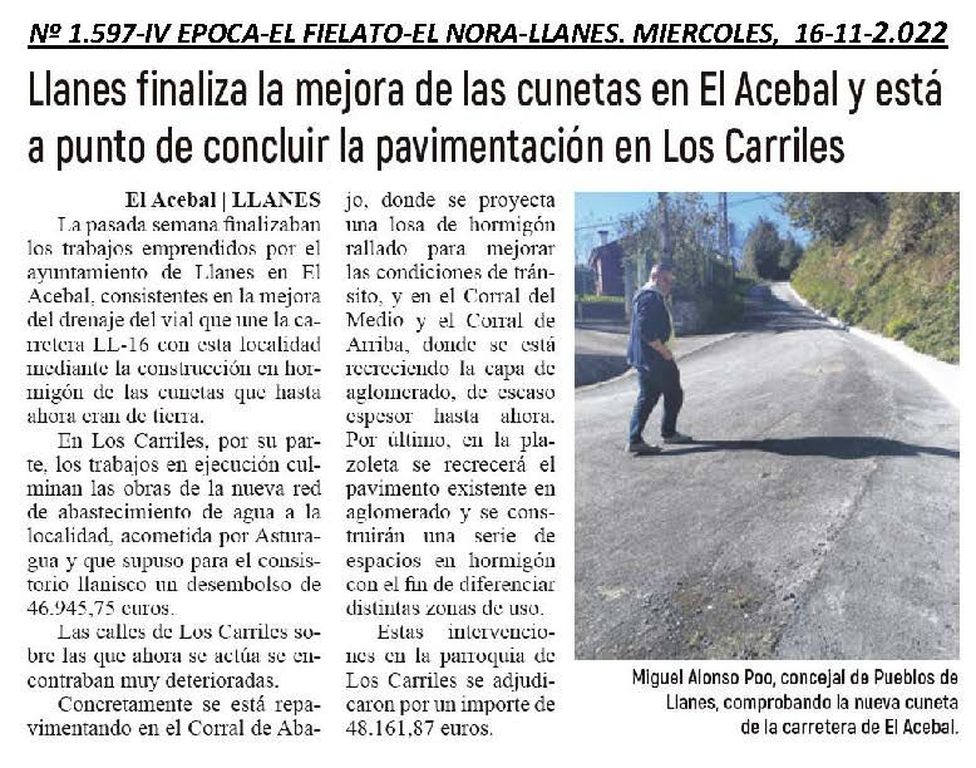 Nº 1.597-IV EPOCA-EL FIELATO-EL NORA-LLANES. MIERCOLES, 16-11-2.022

Llanes finaliza la mejora de las cunetas en El Acebal y está a punto de concluir la pavimentación en Los Carriles

El Acebal | LLANES

La pasada semana finalizaban los trabajos emprendidos por el ayuntamiento de Llanes en El Acebal, consistentes en la mejora del drenaje del vial que une la carretera LL-16 con esta localidad mediante la construcción en hormigón de las cunetas que hasta ahora eran de tierra.

En Los Carriles, por su parte, los trabajos en ejecución culminan las obras de la nueva red de abastecimiento de agua a la localidad, acometida por Asturagua y que supuso para el consistorio llanisco un desembolso de 46.945,75 euros.

Las calles de Los Carriles sobre las que ahora se actúa se encontraban muy deterioradas.

Concretamente se está repavimentando en el Corral de Abajo, donde se proyecta una losa de hormigón rallado para mejorar las condiciones de tránsito, y en el Corral del Medio y el Corral de Arriba, donde se está recreciendo la capa de aglomerado, de escaso espesor hasta ahora. Por último, en la plazoleta se recrecerá el pavimento existente en aglomerado y se construirán una serie de espacios en hormigón con el fin de diferenciar distintas zonas de uso.

Estas intervenciones en la parroquia de Los Carriles se adjudicaron por un importe de 48.161,87 euros.

Miguel Alonso Poo, concejal de Pueblos de Llanes, comprobando la nueva cuneta de la carretera de El Acebal.